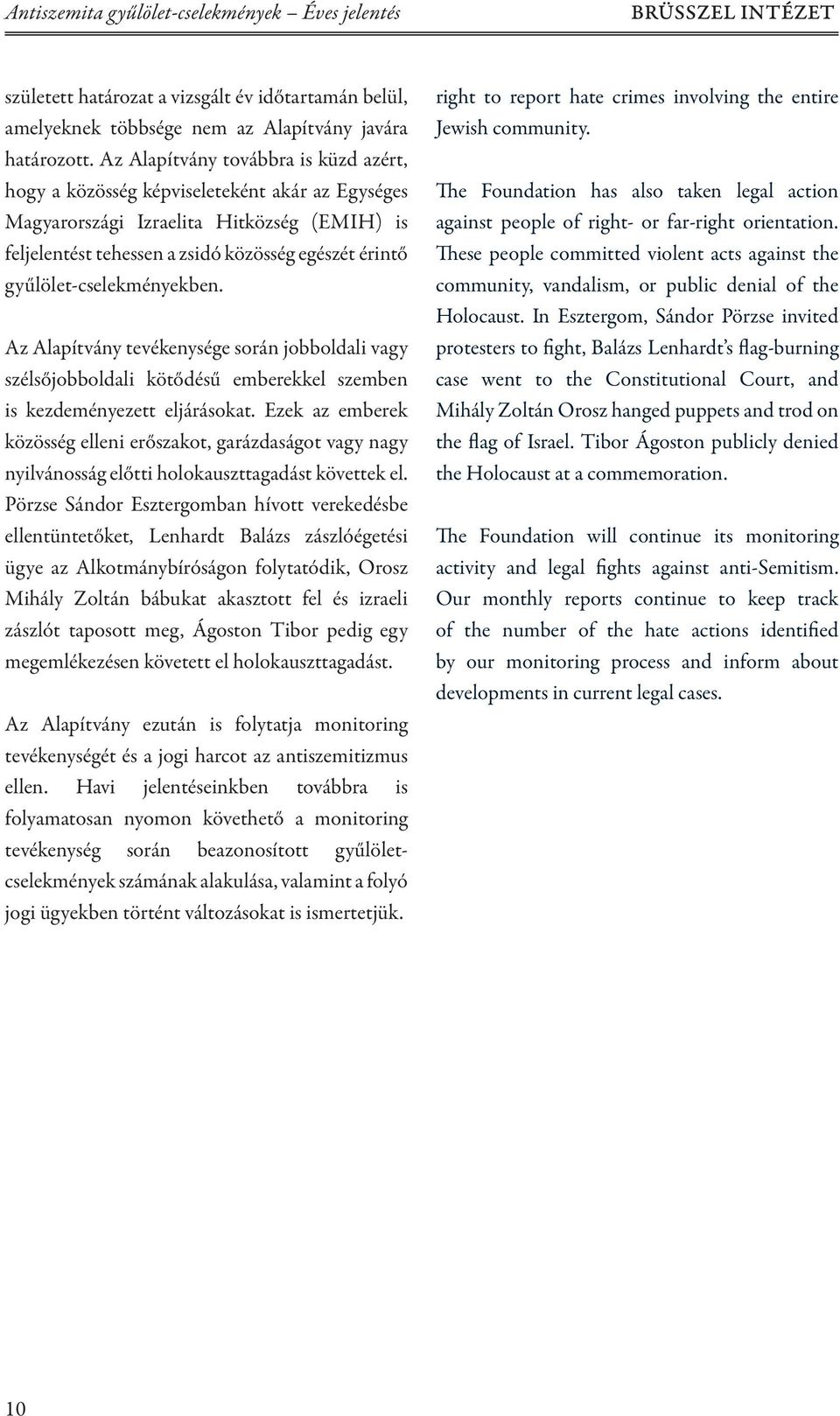 Antiszemita gyűlölet-cselekmények – Éves jelentés

BRÜSSZEL INTÉZET

született határozat a vizsgált év időtartamán belül, amelyeknek többsége nem az Alapítvány javára határozott. Az Alapítvány továbbra is küzd azért, hogy a közösség képviseleteként akár az Egységes Magyarországi Izraelita Hitközség (EMIH) is feljelentést tehessen a zsidó közösség egészét érintő gyűlölet-cselekményekben.

Az Alapítvány tevékenysége során jobboldali vagy szélsőjobboldali kötődésű emberekkel szemben is kezdeményezett eljárásokat. Ezek az emberek közösség elleni erőszakot, garázdaságot vagy nagy nyilvánosság előtti holokauszttagadást követtek el. Pörzse Sándor Esztergomban hívott verekedésbe ellentüntetőket, Lenhardt Balázs zászlóégetési ügye az Alkotmánybíróságon folytatódik, Orosz Mihály Zoltán bábukat akasztott fel és izraeli zászlót taposott meg, Ágoston Tibor pedig egy megemlékezésen követett el holokauszttagadást.

Az Alapítvány ezután is folytatja monitoring tevékenységét és a jogi harcot az antiszemitizmus ellen. Havi jelentéseinkben továbbra is folyamatosan nyomon követhető a monitoring tevékenység során beazonosított gyűlölet-cselekmények számának alakulása, valamint a folyó jogi ügyekben történt változásokat is ismertetjük.

right to report hate crimes involving the entire Jewish community.

The Foundation has also taken legal action against people of right- or far-right orientation. These people committed violent acts against the community, vandalism, or public denial of the Holocaust. In Esztergom, Sándor Pörzse invited protesters to fight, Balázs Lenhardt's flag-burning case went to the Constitutional Court, and Mihály Zoltán Orosz hanged puppets and trod on the flag of Israel. Tibor Ágoston publicly denied the Holocaust at a commemoration.

The Foundation will continue its monitoring activity and legal fights against anti-Semitism. Our monthly reports continue to keep track of the number of the hate actions identified by our monitoring process and inform about developments in current legal cases.

10